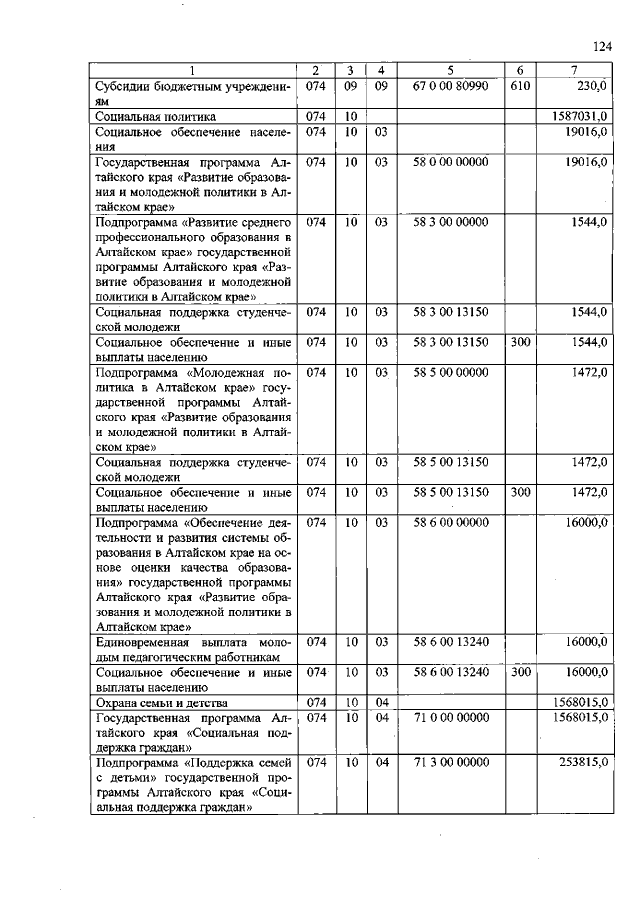 124

| 1 | 2 | 3 | 4 | 5 | 6 | 7 |
|---|---|---|---|---|---|---|
| Субсидии бюджетным учреждениям | 074 | 09 | 09 | 67 0 00 80990 | 610 | 230,0 |
| Социальная политика | 074 | 10 | | | | 1587031,0 |
| Социальное обеспечение населения | 074 | 10 | 03 | | | 19016,0 |
| Государственная программа Алтайского края «Развитие образования и молодежной политики в Алтайском крае» | 074 | 10 | 03 | 58 0 00 00000 | | 19016,0 |
| Подпрограмма «Развитие среднего профессионального образования в Алтайском крае» государственной программы Алтайского края «Развитие образования и молодежной политики в Алтайском крае» | 074 | 10 | 03 | 58 3 00 00000 | | 1544,0 |
| Социальная поддержка студенческой молодежи | 074 | 10 | 03 | 58 3 00 13150 | | 1544,0 |
| Социальное обеспечение и иные выплаты населению | 074 | 10 | 03 | 58 3 00 13150 | 300 | 1544,0 |
| Подпрограмма «Молодежная политика в Алтайском крае» государственной программы Алтайского края «Развитие образования и молодежной политики в Алтайском крае» | 074 | 10 | 03 | 58 5 00 00000 | | 1472,0 |
| Социальная поддержка студенческой молодежи | 074 | 10 | 03 | 58 5 00 13150 | | 1472,0 |
| Социальное обеспечение и иные выплаты населению | 074 | 10 | 03 | 58 5 00 13150 | 300 | 1472,0 |
| Подпрограмма «Обеспечение деятельности и развития системы образования в Алтайском крае на основе оценки качества образования» государственной программы Алтайского края «Развитие образования и молодежной политики в Алтайском крае» | 074 | 10 | 03 | 58 6 00 00000 | | 16000,0 |
| Единовременная выплата молодым педагогическим работникам | 074 | 10 | 03 | 58 6 00 13240 | | 16000,0 |
| Социальное обеспечение и иные выплаты населению | 074 | 10 | 03 | 58 6 00 13240 | 300 | 16000,0 |
| Охрана семьи и детства | 074 | 10 | 04 | | | 1568015,0 |
| Государственная программа Алтайского края «Социальная поддержка граждан» | 074 | 10 | 04 | 71 0 00 00000 | | 1568015,0 |
| Подпрограмма «Поддержка семей с детьми» государственной программы Алтайского края «Социальная поддержка граждан» | 074 | 10 | 04 | 71 3 00 00000 | | 253815,0 |